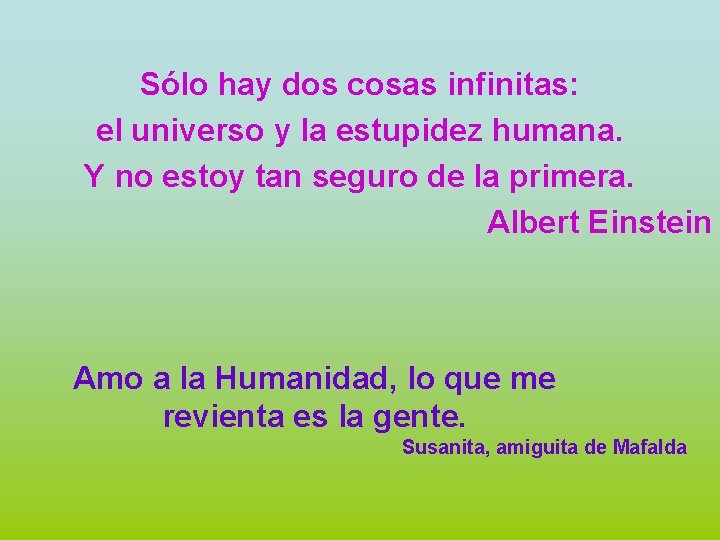 Sólo hay dos cosas infinitas:
el universo y la estupidez humana.
Y no estoy tan seguro de la primera.
Albert Einstein

Amo a la Humanidad, lo que me revienta es la gente.
Susanita, amiguita de Mafalda